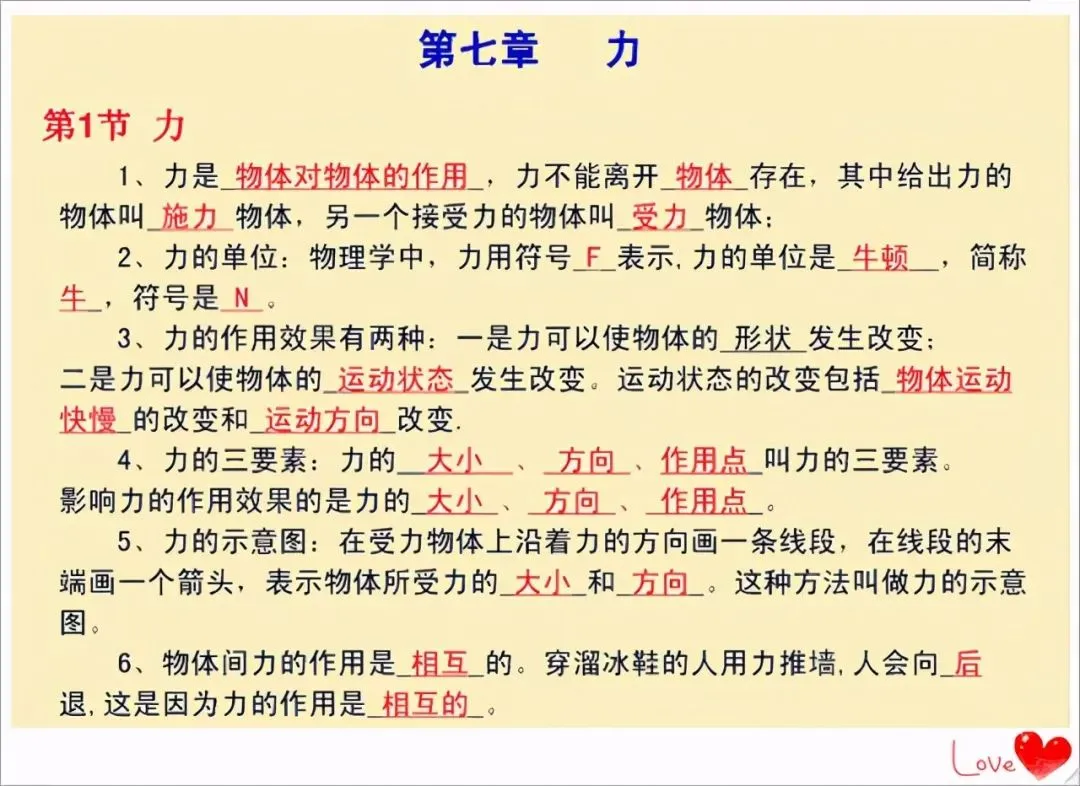 第七章　　力

第1节　力

1、力是_物体对物体的作用_，力不能离开_物体_存在，其中给出力的物体叫_施力_物体，另一个接受力的物体叫_受力_物体；

2、力的单位：物理学中，力用符号_F_表示,力的单位是_牛顿_，简称_牛_，符号是_N_。

3、力的作用效果有两种：一是力可以使物体的_形状_发生改变；二是力可以使物体的_运动状态_发生改变。运动状态的改变包括_物体运动快慢_的改变和_运动方向_改变.

4、力的三要素：力的_大小_、_方向_、_作用点_叫力的三要素。影响力的作用效果的是力的_大小_、_方向_、_作用点_。

5、力的示意图：在受力物体上沿着力的方向画一条线段，在线段的末端画一个箭头，表示物体所受力的_大小_和_方向_。这种方法叫做力的示意图。

6、物体间力的作用是_相互_的。穿溜冰鞋的人用力推墙,人会向_后_退,这是因为力的作用是_相互的_。

Love